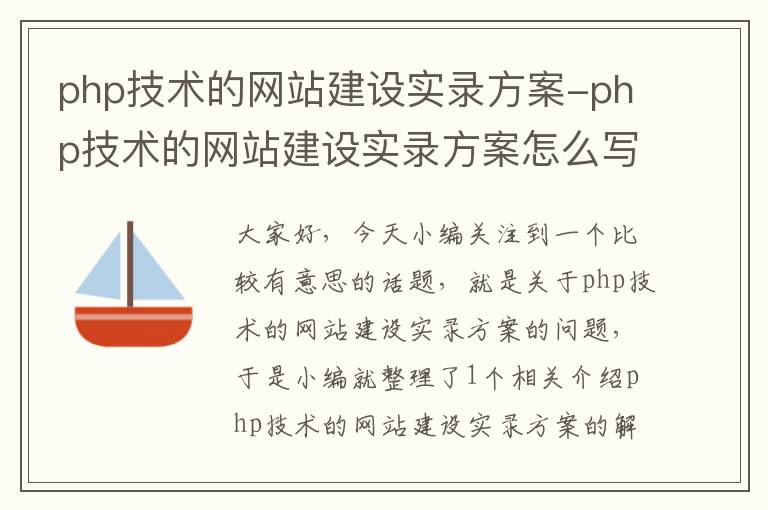 php技术的网站建设实录方案-php技术的网站建设实录方案怎么写

大家好，今天小编关注到一个比较有意思的话题，就是关于php技术的网站建设实录方案的问题，于是小编就整理了1个相关介绍php技术的网站建设实录方案的解